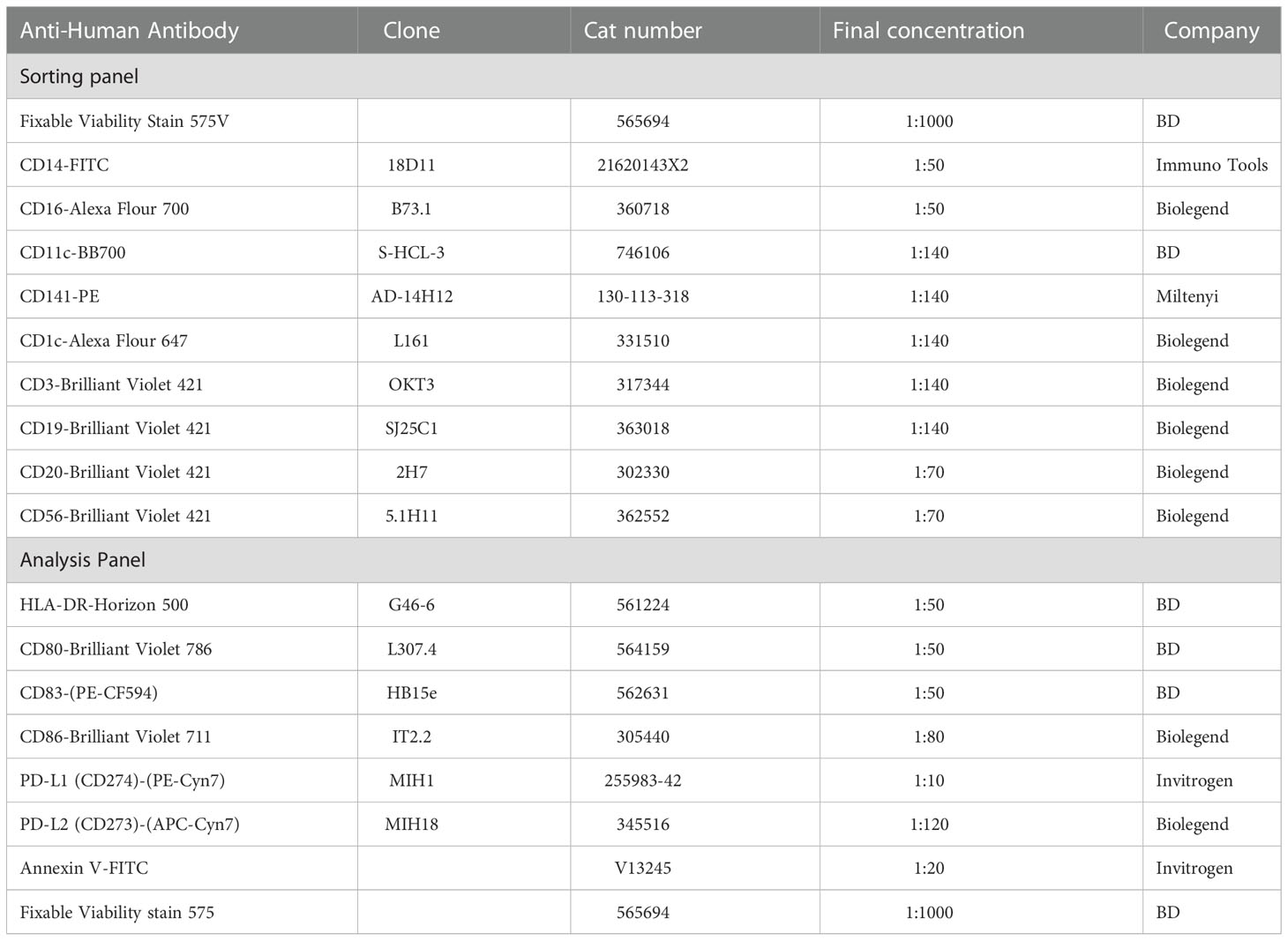 | Anti-Human Antibody | Clone | Cat number | Final concentration | Company |
|---|---|---|---|---|
| Sorting panel | | | | |
| Fixable Viability Stain 575V | | 565694 | 1:1000 | BD |
| CD14-FITC | 18D11 | 21620143X2 | 1:50 | Immuno Tools |
| CD16-Alexa Flour 700 | B73.1 | 360718 | 1:50 | Biolegend |
| CD11c-BB700 | S-HCL-3 | 746106 | 1:140 | BD |
| CD141-PE | AD-14H12 | 130-113-318 | 1:140 | Miltenyi |
| CD1c-Alexa Flour 647 | L161 | 331510 | 1:140 | Biolegend |
| CD3-Brilliant Violet 421 | OKT3 | 317344 | 1:140 | Biolegend |
| CD19-Brilliant Violet 421 | SJ25C1 | 363018 | 1:140 | Biolegend |
| CD20-Brilliant Violet 421 | 2H7 | 302330 | 1:70 | Biolegend |
| CD56-Brilliant Violet 421 | 5.1H11 | 362552 | 1:70 | Biolegend |
| Analysis Panel | | | | |
| HLA-DR-Horizon 500 | G46-6 | 561224 | 1:50 | BD |
| CD80-Brilliant Violet 786 | L307.4 | 564159 | 1:50 | BD |
| CD83-(PE-CF594) | HB15e | 562631 | 1:50 | BD |
| CD86-Brilliant Violet 711 | IT2.2 | 305440 | 1:80 | Biolegend |
| PD-L1 (CD274)-(PE-Cyn7) | MIH1 | 255983-42 | 1:10 | Invitrogen |
| PD-L2 (CD273)-(APC-Cyn7) | MIH18 | 345516 | 1:120 | Biolegend |
| Annexin V-FITC | | V13245 | 1:20 | Invitrogen |
| Fixable Viability stain 575 | | 565694 | 1:1000 | BD |